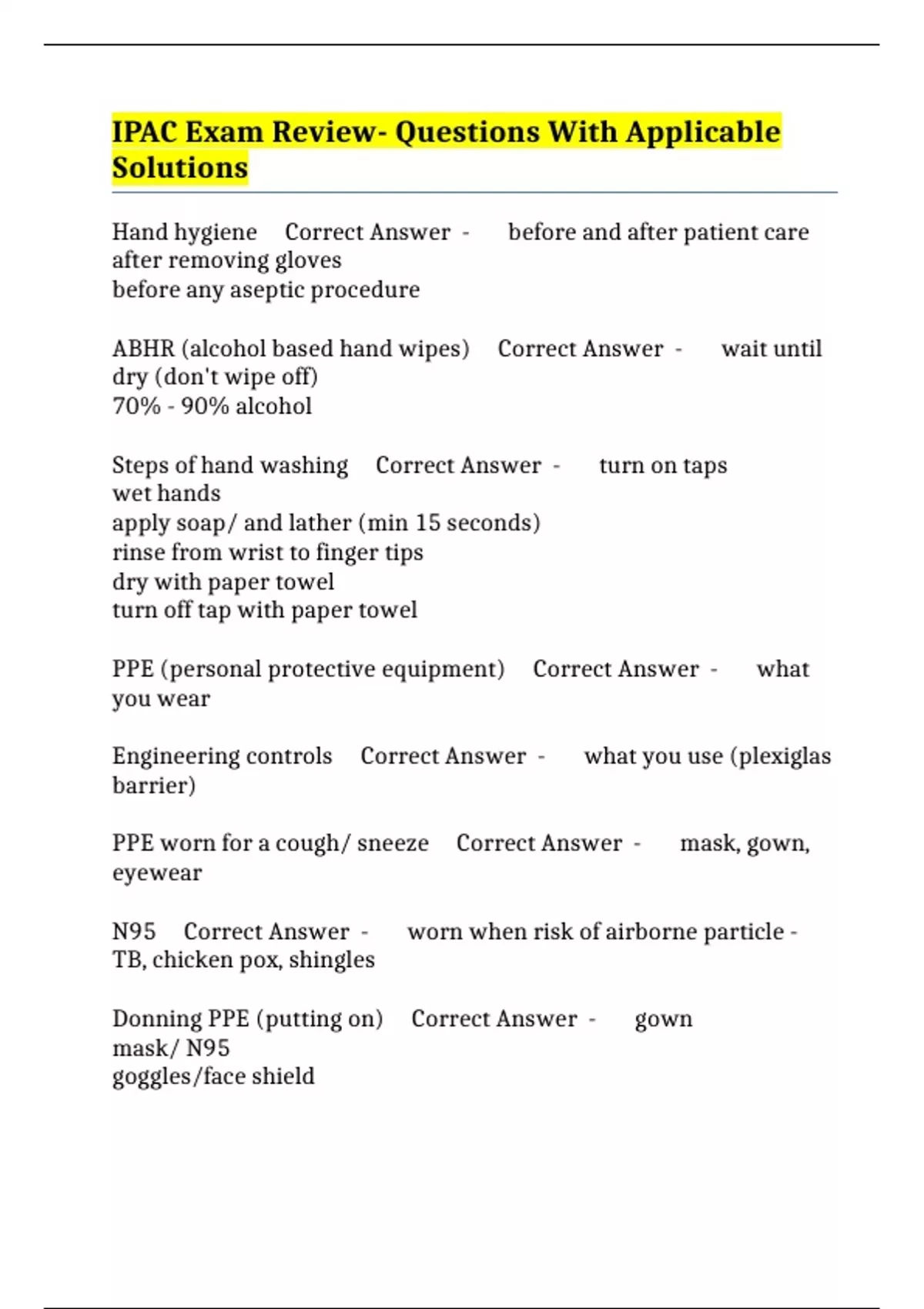 IPAC Exam Review- Questions With Applicable Solutions

Hand hygiene Correct Answer - before and after patient care
after removing gloves
before any aseptic procedure

ABHR (alcohol based hand wipes) Correct Answer - wait until dry (don't wipe off)
70% - 90% alcohol

Steps of hand washing Correct Answer - turn on taps
wet hands
apply soap/ and lather (min 15 seconds)
rinse from wrist to finger tips
dry with paper towel
turn off tap with paper towel

PPE (personal protective equipment) Correct Answer - what you wear

Engineering controls Correct Answer - what you use (plexiglas barrier)

PPE worn for a cough/ sneeze Correct Answer - mask, gown, eyewear

N95 Correct Answer - worn when risk of airborne particle - TB, chicken pox, shingles

Donning PPE (putting on) Correct Answer - gown
mask/ N95
goggles/face shield